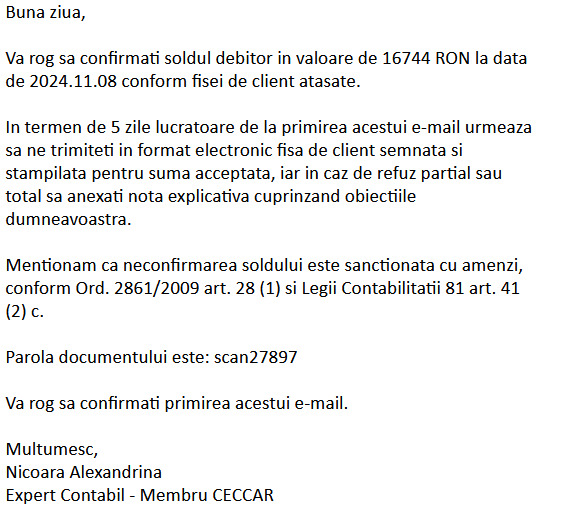 Buna ziua,

Va rog sa confirmati soldul debitor in valoare de 16744 RON la data de 2024.11.08 conform fisei de client atasate.

In termen de 5 zile lucratoare de la primirea acestui e-mail urmeaza sa ne trimiteti in format electronic fisa de client semnata si stampilata pentru suma acceptata, iar in caz de refuz partial sau total sa anexati nota explicativa cuprinzand obiectiile dumneavoastra.

Mentionam ca neconfirmarea soldului este sanctionata cu amenzi, conform Ord. 2861/2009 art. 28 (1) si Legii Contabilitatii 81 art. 41 (2) c.

Parola documentului este: scan27897

Va rog sa confirmati primirea acestui e-mail.

Multumesc,
Nicoara Alexandrina
Expert Contabil - Membru CECCAR